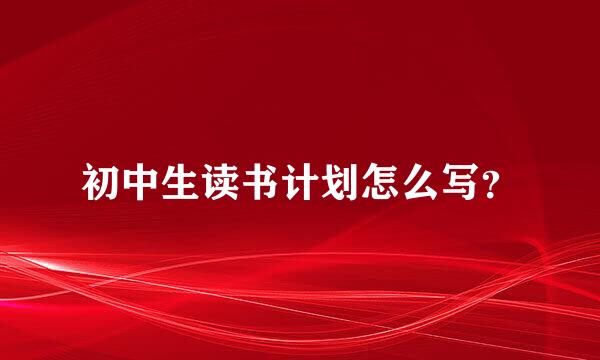 初中生读书计划怎么写?